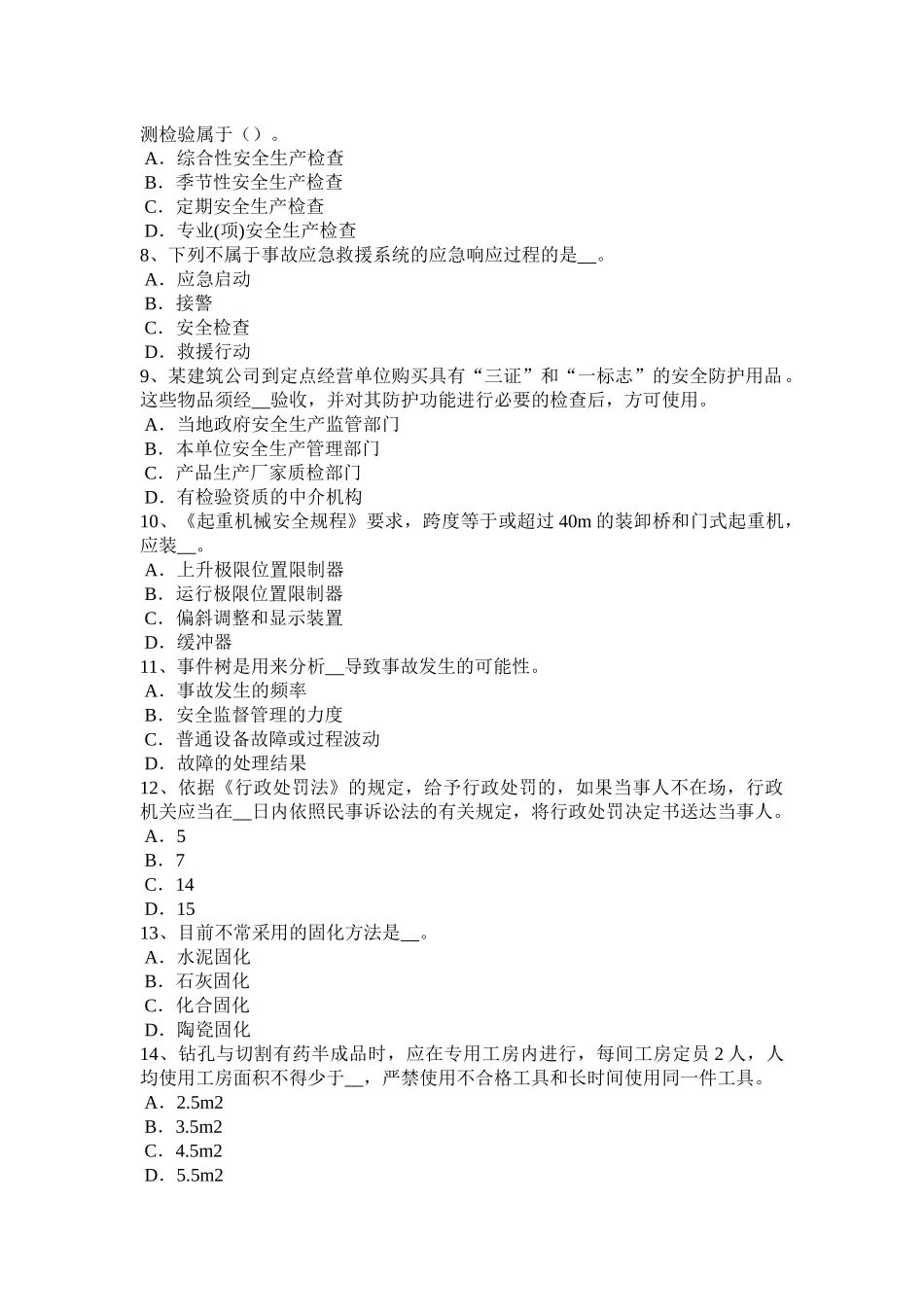 测检验属于（）。
A．综合性安全生产检查
B．季节性安全生产检查
C．定期安全生产检查
D．专业(项)安全生产检查
8、下列不属于事故应急救援系统的应急响应过程的是__。
A．应急启动
B．接警
C．安全检查
D．救援行动
9、某建筑公司到定点经营单位购买具有“三证”和“一标志”的安全防护用品。这些物品须经__验收，并对其防护功能进行必要的检查后，方可使用。
A．当地政府安全生产监管部门
B．本单位安全生产管理部门
C．产品生产厂家质检部门
D．有检验资质的中介机构
10、《起重机械安全规程》要求，跨度等于或超过 40m 的装卸桥和门式起重机，应装__。
A．上升极限位置限制器
B．运行极限位置限制器
C．偏斜调整和显示装置
D．缓冲器
11、事件树是用来分析__导致事故发生的可能性。
A．事故发生的频率
B．安全监督管理的力度
C．普通设备故障或过程波动
D．故障的处理结果
12、依据《行政处罚法》的规定，给予行政处罚的，如果当事人不在场，行政机关应当在__日内依照民事诉讼法的有关规定，将行政处罚决定书送达当事人。
A．5
B．7
C．14
D．15
13、目前不常采用的固化方法是__。
A．水泥固化
B．石灰固化
C．化合固化
D．陶瓷固化
14、钻孔与切割有药半成品时，应在专用工房内进行，每间工房定员 2 人，人均使用工房面积不得少于__，严禁使用不合格工具和长时间使用同一件工具。
A．2.5m2
B．3.5m2
C．4.5m2
D．5.5m2